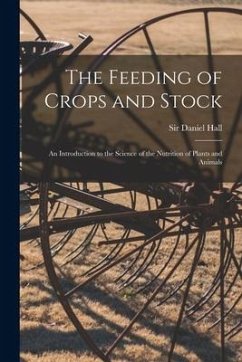 The Feeding of Crops and Stock

Sir Daniel Hall

An Introduction to the Science of the Nutrition of Plants and Animals